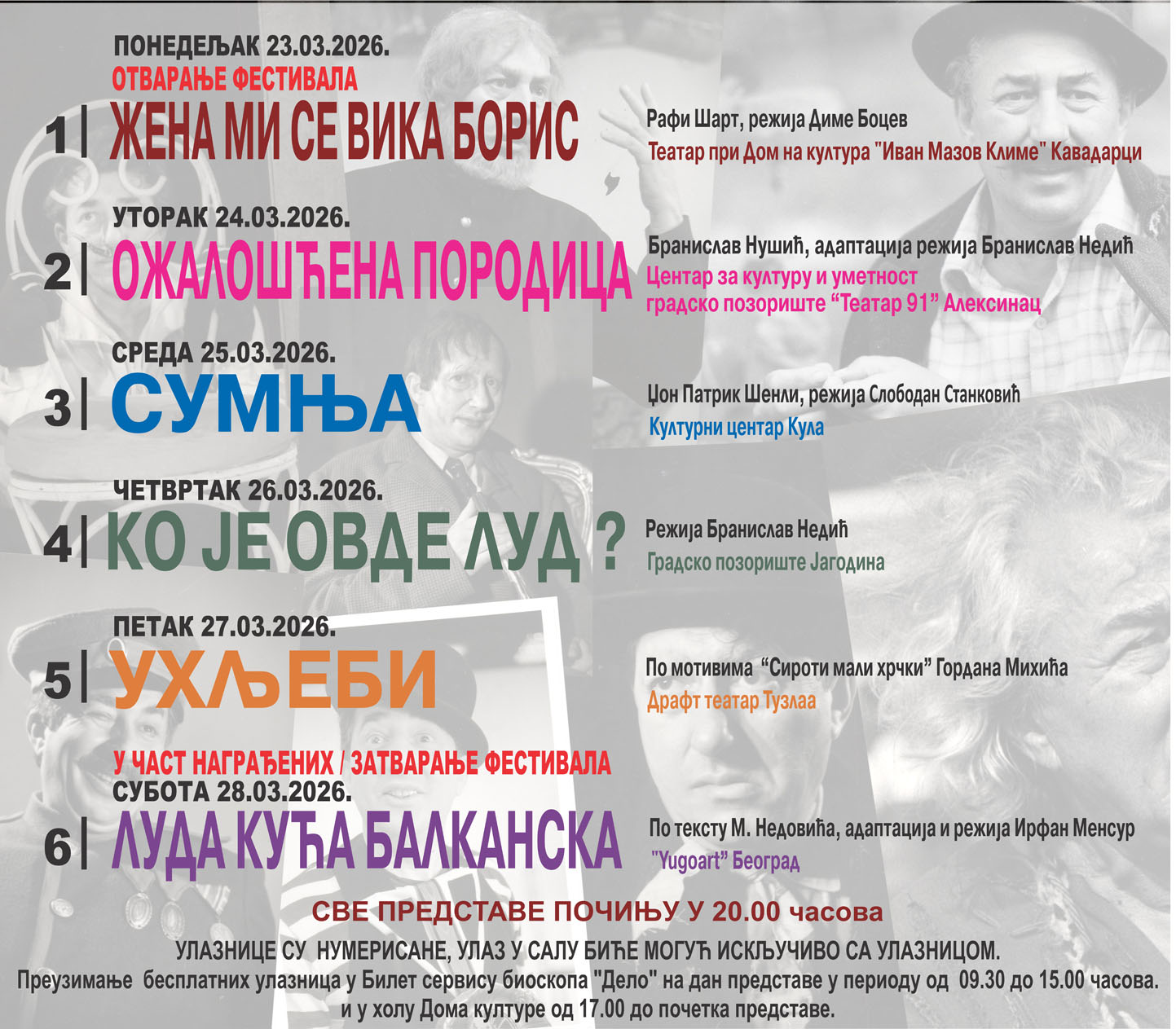 ПОНЕДЕЉАК 23.03.2026.
ОТВАРАЊЕ ФЕСТИВАЛА

1| ЖЕНА МИ СЕ ВИКА БОРИС

Рафи Шарт, режија Диме Боцев
Театар при Дом на култура "Иван Мазов Климе" Кавадарци

УТОРАК 24.03.2026.

2| ОЖАЛОШЋЕНА ПОРОДИЦА

Бранислав Нушић, адаптација режија Бранислав Недић
Центар за културу и уметност
градско позориште "Театар 91" Алексинац

СРЕДА 25.03.2026.

3| СУМЊА

Џон Патрик Шенли, режија Слободан Станковић
Културни центар Кула

ЧЕТВРТАК 26.03.2026.

4| КО ЈЕ ОВДЕ ЛУД ?

Режија Бранислав Недић
Градско позориште Јагодина

ПЕТАК 27.03.2026.

5| УХЉЕБИ

По мотивима "Сироти мали хрчки" Гордана Михића
Драфт театар Тузлаа

У ЧАСТ НАГРАЂЕНИХ / ЗАТВАРАЊЕ ФЕСТИВАЛА
СУБОТА 28.03.2026.

6| ЛУДА КУЋА БАЛКАНСКА

По тексту М. Недовића, адаптација и режија Ирфан Менсур
"Yugoart" Београд

СВЕ ПРЕДСТАВЕ ПОЧИЊУ У 20.00 часова

УЛАЗНИЦЕ СУ НУМЕРИСАНЕ, УЛАЗ У САЛУ БИЋЕ МОГУЋ ИСКЉУЧИВО СА УЛАЗНИЦОМ.
Преузимање бесплатних улазница у Билет сервису биоскопа "Дело" на дан представе у периоду од 09.30 до 15.00 часова.
и у холу Дома културе од 17.00 до почетка представе.